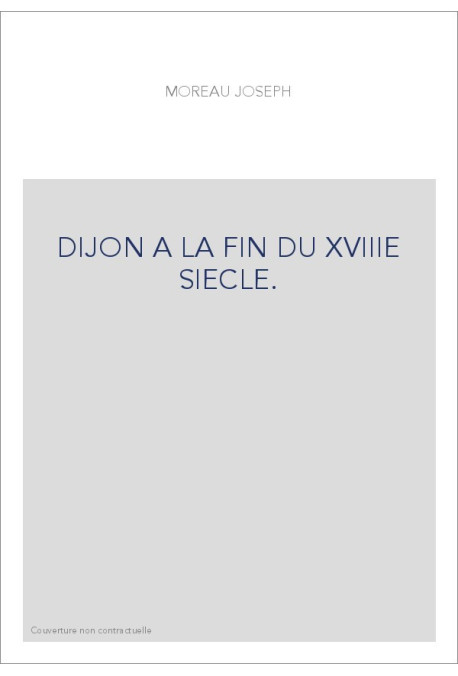 MOREAU JOSEPH

DIJON A LA FIN DU XVIIIE SIECLE.

Couverture non contractuelle